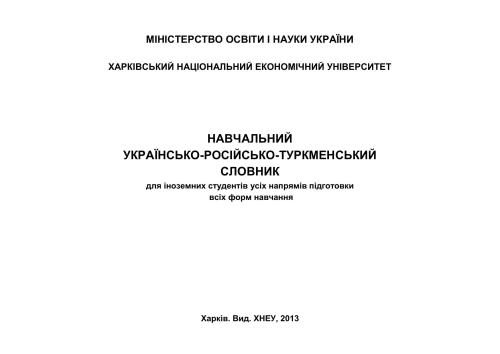 МІНІСТЕРСТВО ОСВІТИ І НАУКИ УКРАЇНИ

ХАРКІВСЬКИЙ НАЦІОНАЛЬНИЙ ЕКОНОМІЧНИЙ УНІВЕРСИТЕТ

НАВЧАЛЬНИЙ
УКРАЇНСЬКО-РОСІЙСЬКО-ТУРКМЕНСЬКИЙ
СЛОВНИК
для іноземних студентів усіх напрямів підготовки
всіх форм навчання

Харків. Вид. ХНЕУ, 2013